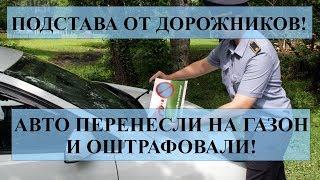 ПОДСТАВА ОТ ДОРОЖНИКОВ!

АВТО ПЕРЕНЕСЛИ НА ГАЗОН И ОШТРАФОВАЛИ!